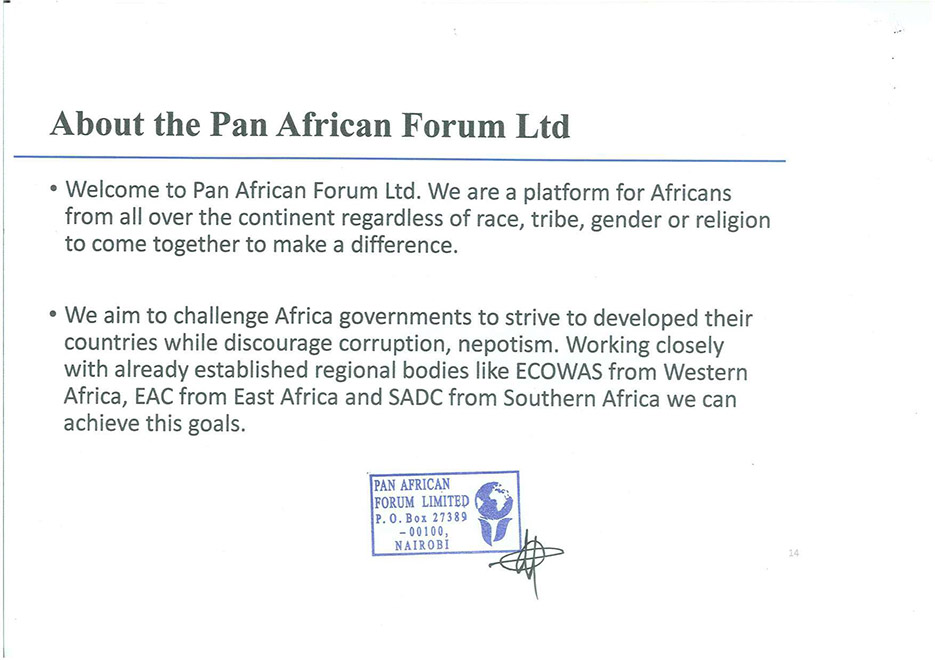 About the Pan African Forum Ltd

• Welcome to Pan African Forum Ltd. We are a platform for Africans from all over the continent regardless of race, tribe, gender or religion to come together to make a difference.

• We aim to challenge Africa governments to strive to developed their countries while discourage corruption, nepotism. Working closely with already established regional bodies like ECOWAS from Western Africa, EAC from East Africa and SADC from Southern Africa we can achieve this goals.

PAN AFRICAN
FORUM LIMITED
P. O. Box 27389
- 00100,
NAIROBI

14